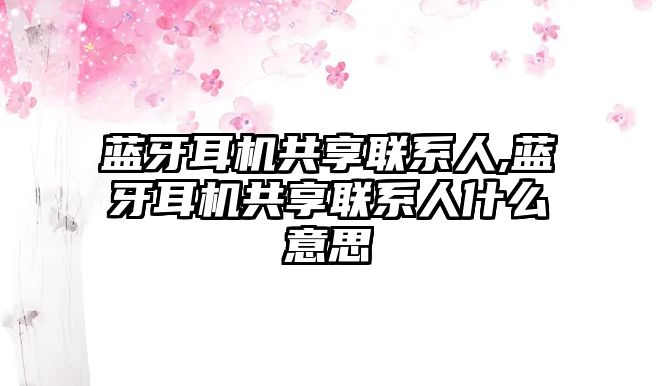 蓝牙耳机共享联系人,蓝牙耳机共享联系人什么意思